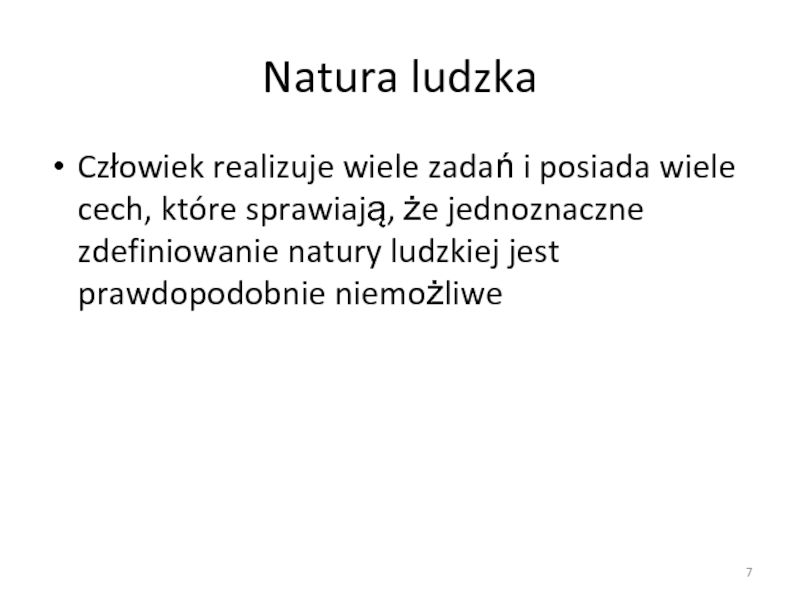 Natura ludzka

• Człowiek realizuje wiele zadań i posiada wiele cech, które sprawiają, że jednoznaczne zdefiniowanie natury ludzkiej jest prawdopodobnie niemożliwe

7